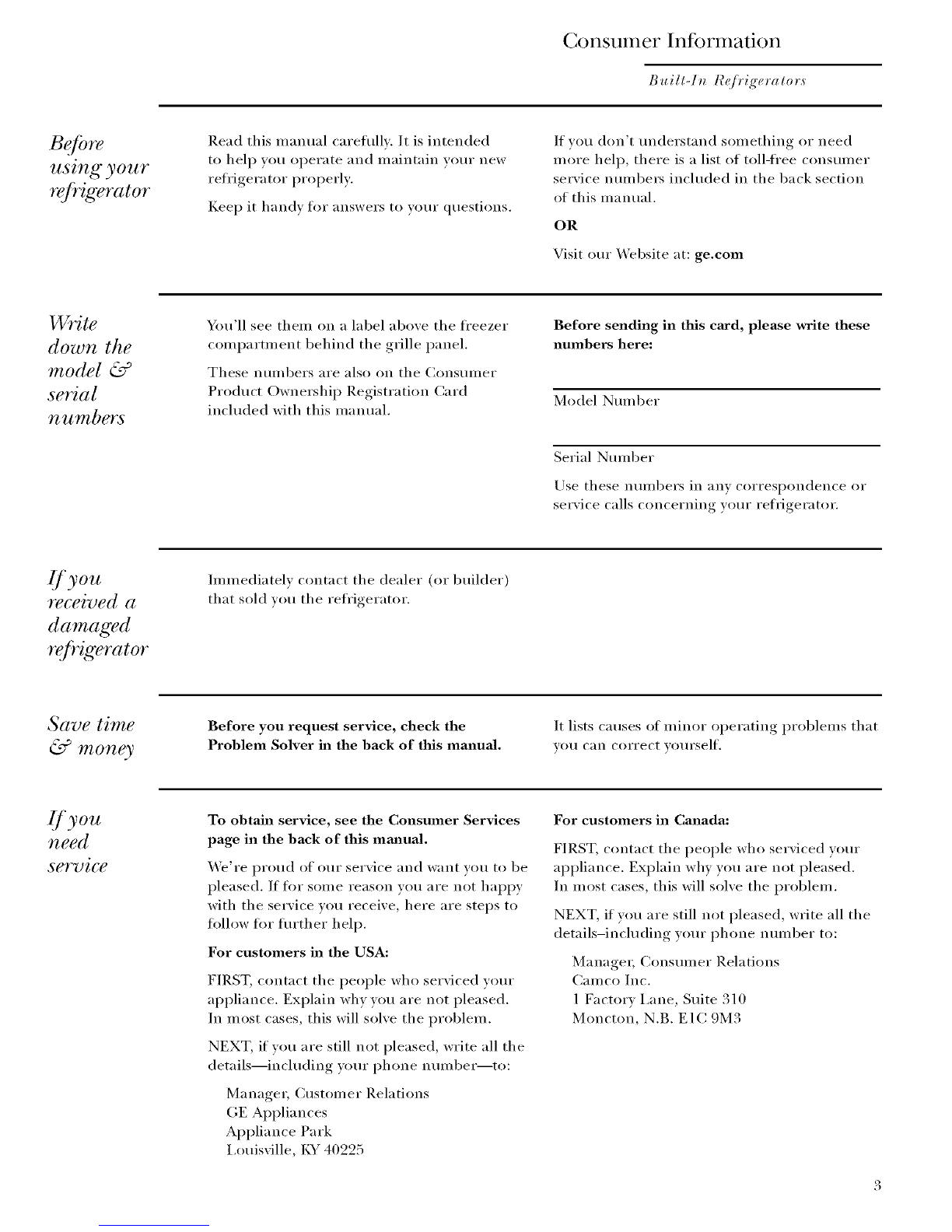 Consumer Information

Built-In Refrigerators

Before using your refrigerator

Read this manual carefully. It is intended to help you operate and maintain your new refrigerator properly.

Keep it handy for answers to your questions.

If you don't understand something or need more help, there is a list of toll-free consumer service numbers included in the back section of this manual.

OR

Visit our Website at: ge.com

Write down the model & serial numbers

You'll see them on a label above the freezer compartment behind the grille panel.

These numbers are also on the Consumer Product Ownership Registration Card included with this manual.

Before sending in this card, please write these numbers here:

Model Number

Serial Number

Use these numbers in any correspondence or service calls concerning your refrigerator.

If you received a damaged refrigerator

Immediately contact the dealer (or builder) that sold you the refrigerator.

Save time & money

Before you request service, check the Problem Solver in the back of this manual.

It lists causes of minor operating problems that you can correct yourself.

If you need service

To obtain service, see the Consumer Services page in the back of this manual.

We're proud of our service and want you to be pleased. If for some reason you are not happy with the service you receive, here are steps to follow for further help.

For customers in the USA:

FIRST, contact the people who serviced your appliance. Explain why you are not pleased. In most cases, this will solve the problem.

NEXT, if you are still not pleased, write all the details—including your phone number—to:

Manager, Customer Relations
GE Appliances
Appliance Park
Louisville, KY 40225

For customers in Canada:

FIRST, contact the people who serviced your appliance. Explain why you are not pleased. In most cases, this will solve the problem.

NEXT, if you are still not pleased, write all the details–including your phone number to:

Manager, Consumer Relations
Camco Inc.
1 Factory Lane, Suite 310
Moncton, N.B. E1C 9M3

3